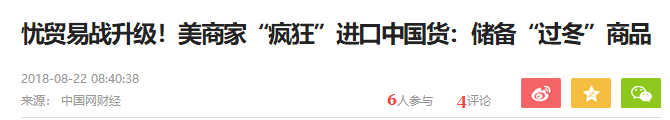 忧贸易战升级！美商家“疯狂”进口中国货：储备“过冬”商品

2018-08-22 08:40:38

来源： 中国网财经

6人参与 4评论